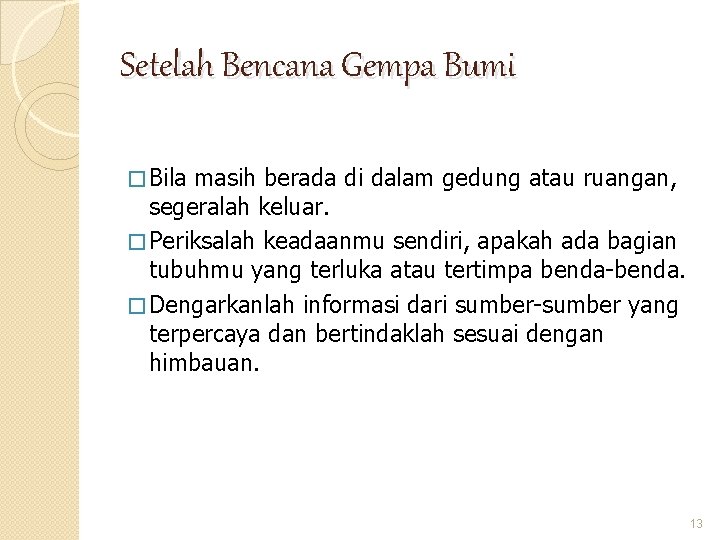 Setelah Bencana Gempa Bumi

□ Bila masih berada di dalam gedung atau ruangan, segeralah keluar.

□ Periksalah keadaanmu sendiri, apakah ada bagian tubuhmu yang terluka atau tertimpa benda-benda.

□ Dengarkanlah informasi dari sumber-sumber yang terpercaya dan bertindaklah sesuai dengan himbauan.

13